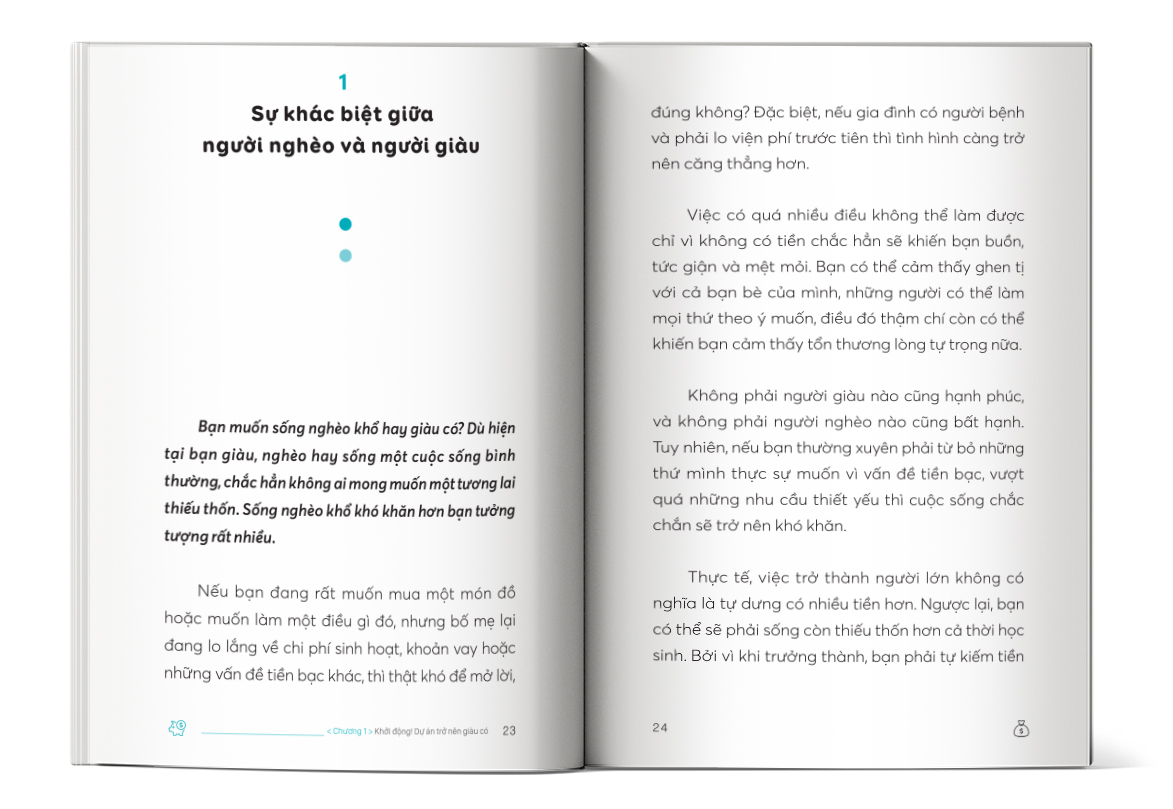 1

Sự khác biệt giữa người nghèo và người giàu

Bạn muốn sống nghèo khổ hay giàu có? Dù hiện tại bạn giàu, nghèo hay sống một cuộc sống bình thường, chắc hẳn không ai mong muốn một tương lai thiếu thốn. Sống nghèo khổ khó khăn hơn bạn tưởng tượng rất nhiều.

Nếu bạn đang rất muốn mua một món đồ hoặc muốn làm một điều gì đó, nhưng bố mẹ lại đang lo lắng về chi phí sinh hoạt, khoản vay hoặc những vấn đề tiền bạc khác, thì thật khó để mở lời,

< Chương 1 > Khởi động! Dự án trở nên giàu có 23

đúng không? Đặc biệt, nếu gia đình có người bệnh và phải lo viện phí trước tiên thì tình hình càng trở nên căng thẳng hơn.

Việc có quá nhiều điều không thể làm được chỉ vì không có tiền chắc hẳn sẽ khiến bạn buồn, tức giận và mệt mỏi. Bạn có thể cảm thấy ghen tị với cả bạn bè của mình, những người có thể làm mọi thứ theo ý muốn, điều đó thậm chí còn có thể khiến bạn cảm thấy tổn thương lòng tự trọng nữa.

Không phải người giàu nào cũng hạnh phúc, và không phải người nghèo nào cũng bất hạnh. Tuy nhiên, nếu bạn thường xuyên phải từ bỏ những thứ mình thực sự muốn vì vấn đề tiền bạc, vượt quá những nhu cầu thiết yếu thì cuộc sống chắc chắn sẽ trở nên khó khăn.

Thực tế, việc trở thành người lớn không có nghĩa là tự dưng có nhiều tiền hơn. Ngược lại, bạn có thể sẽ phải sống còn thiếu thốn hơn cả thời học sinh. Bởi vì khi trưởng thành, bạn phải tự kiếm tiền

24